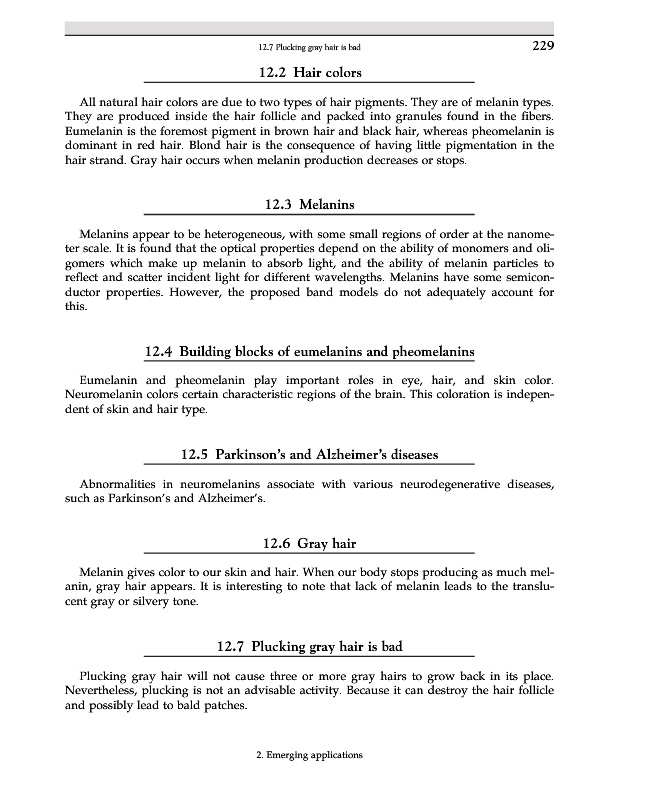 12.7 Plucking gray hair is bad 229

12.2 Hair colors

All natural hair colors are due to two types of hair pigments. They are of melanin types. They are produced inside the hair follicle and packed into granules found in the fibers. Eumelanin is the foremost pigment in brown hair and black hair, whereas pheomelanin is dominant in red hair. Blond hair is the consequence of having little pigmentation in the hair strand. Gray hair occurs when melanin production decreases or stops.

12.3 Melanins

Melanins appear to be heterogeneous, with some small regions of order at the nanometer scale. It is found that the optical properties depend on the ability of monomers and oligomers which make up melanin to absorb light, and the ability of melanin particles to reflect and scatter incident light for different wavelengths. Melanins have some semiconductor properties. However, the proposed band models do not adequately account for this.

12.4 Building blocks of eumelanins and pheomelanins

Eumelanin and pheomelanin play important roles in eye, hair, and skin color. Neuromelanin colors certain characteristic regions of the brain. This coloration is independent of skin and hair type.

12.5 Parkinson's and Alzheimer's diseases

Abnormalities in neuromelanins associate with various neurodegenerative diseases, such as Parkinson's and Alzheimer's.

12.6 Gray hair

Melanin gives color to our skin and hair. When our body stops producing as much melanin, gray hair appears. It is interesting to note that lack of melanin leads to the translucent gray or silvery tone.

12.7 Plucking gray hair is bad

Plucking gray hair will not cause three or more gray hairs to grow back in its place. Nevertheless, plucking is not an advisable activity. Because it can destroy the hair follicle and possibly lead to bald patches.

2. Emerging applications